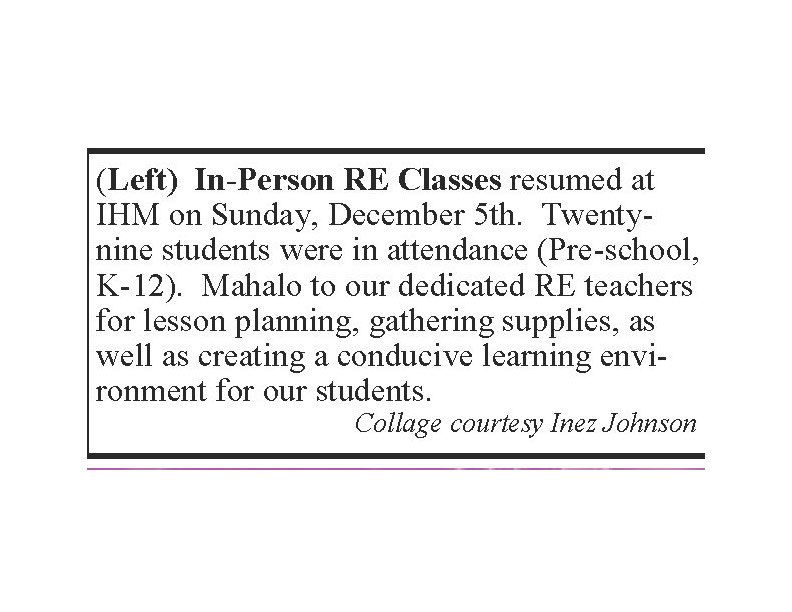 (Left) In-Person RE Classes resumed at IHM on Sunday, December 5th. Twenty-nine students were in attendance (Pre-school, K-12). Mahalo to our dedicated RE teachers for lesson planning, gathering supplies, as well as creating a conducive learning environment for our students.

Collage courtesy Inez Johnson